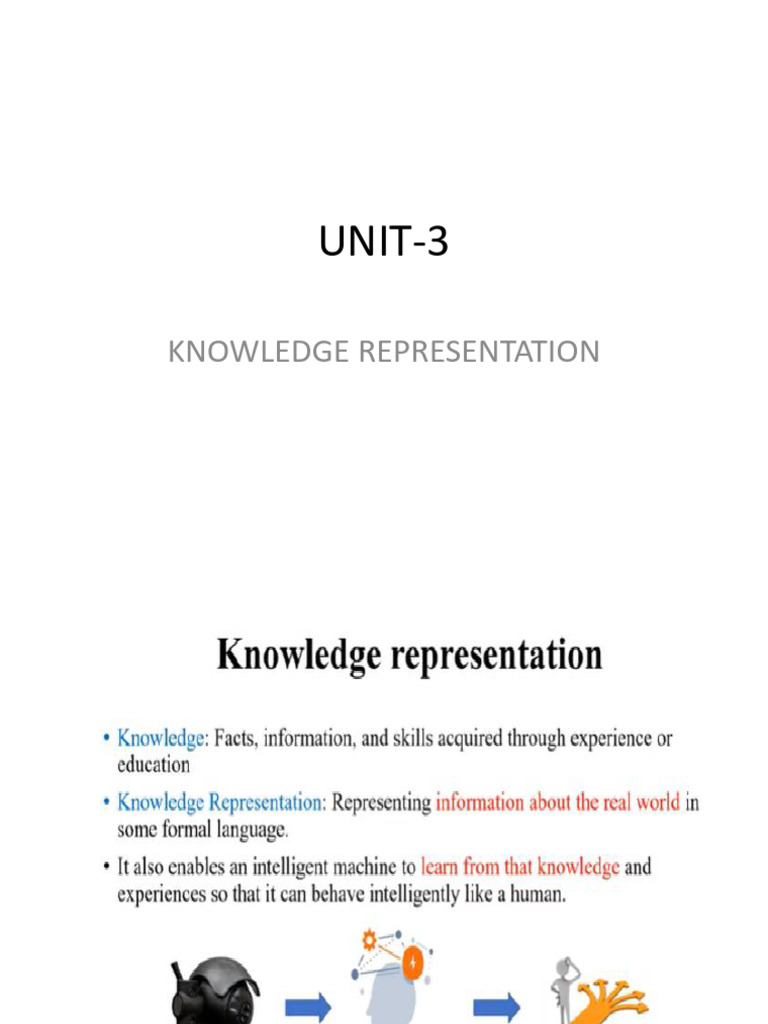 UNIT-3

KNOWLEDGE REPRESENTATION

Knowledge representation

• Knowledge: Facts, information, and skills acquired through experience or education

• Knowledge Representation: Representing information about the real world in some formal language.

• It also enables an intelligent machine to learn from that knowledge and experiences so that it can behave intelligently like a human.